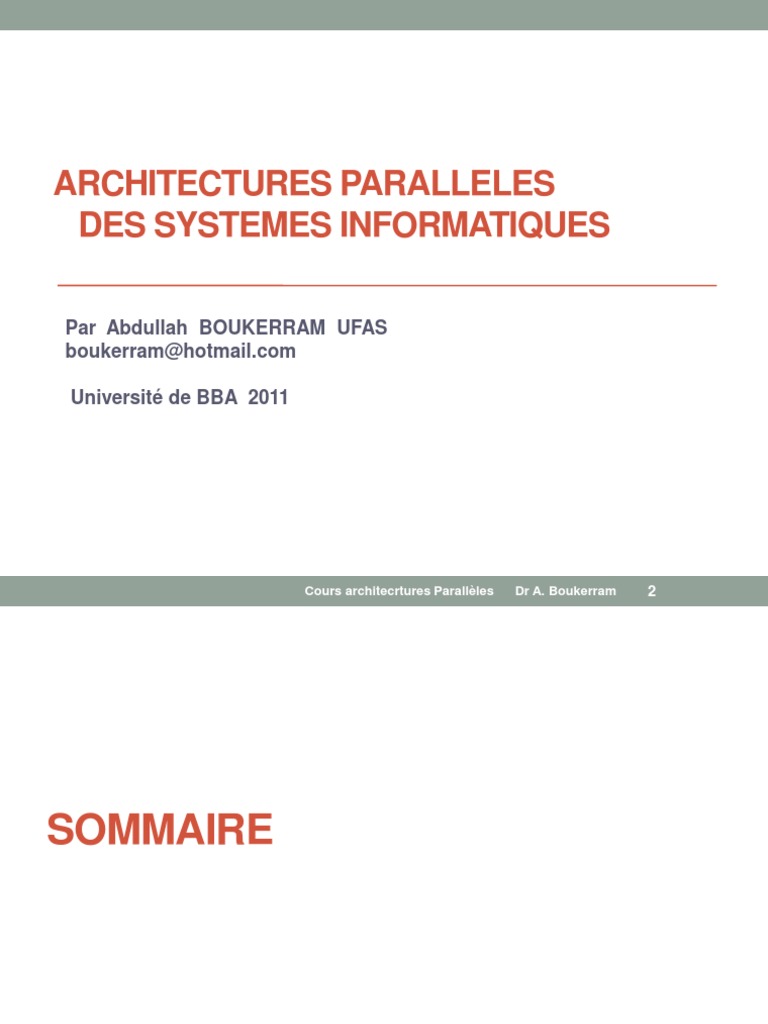 ARCHITECTURES PARALLELES
DES SYSTEMES INFORMATIQUES

Par Abdullah BOUKERRAM UFAS
boukerram@hotmail.com

Université de BBA 2011

Cours architecrtures Parallèles Dr A. Boukerram 2

SOMMAIRE